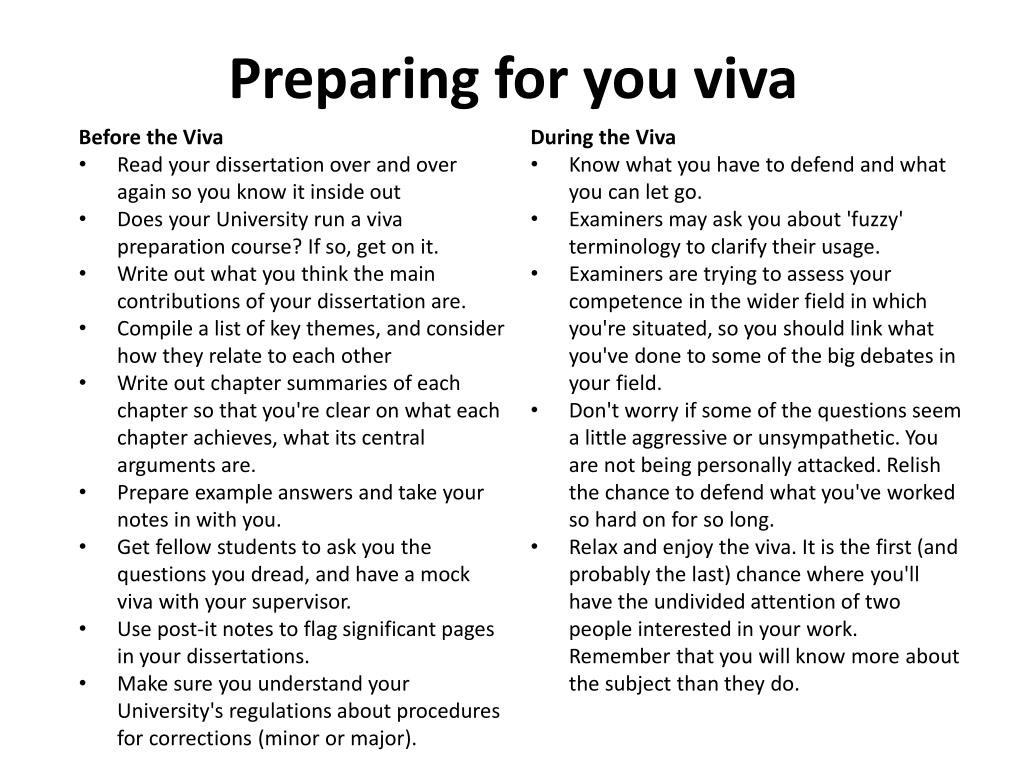 Preparing for you viva

Before the Viva
• Read your dissertation over and over again so you know it inside out
• Does your University run a viva preparation course? If so, get on it.
• Write out what you think the main contributions of your dissertation are.
• Compile a list of key themes, and consider how they relate to each other
• Write out chapter summaries of each chapter so that you're clear on what each chapter achieves, what its central arguments are.
• Prepare example answers and take your notes in with you.
• Get fellow students to ask you the questions you dread, and have a mock viva with your supervisor.
• Use post-it notes to flag significant pages in your dissertations.
• Make sure you understand your University's regulations about procedures for corrections (minor or major).

During the Viva
• Know what you have to defend and what you can let go.
• Examiners may ask you about 'fuzzy' terminology to clarify their usage.
• Examiners are trying to assess your competence in the wider field in which you're situated, so you should link what you've done to some of the big debates in your field.
• Don't worry if some of the questions seem a little aggressive or unsympathetic. You are not being personally attacked. Relish the chance to defend what you've worked so hard on for so long.
• Relax and enjoy the viva. It is the first (and probably the last) chance where you'll have the undivided attention of two people interested in your work. Remember that you will know more about the subject than they do.